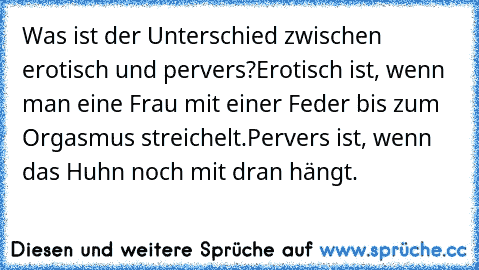 Was ist der Unterschied zwischen erotisch und pervers?Erotisch ist, wenn man eine Frau mit einer Feder bis zum Orgasmus streichelt.Pervers ist, wenn das Huhn noch mit dran hängt.

Diesen und weitere Sprüche auf www.sprüche.cc